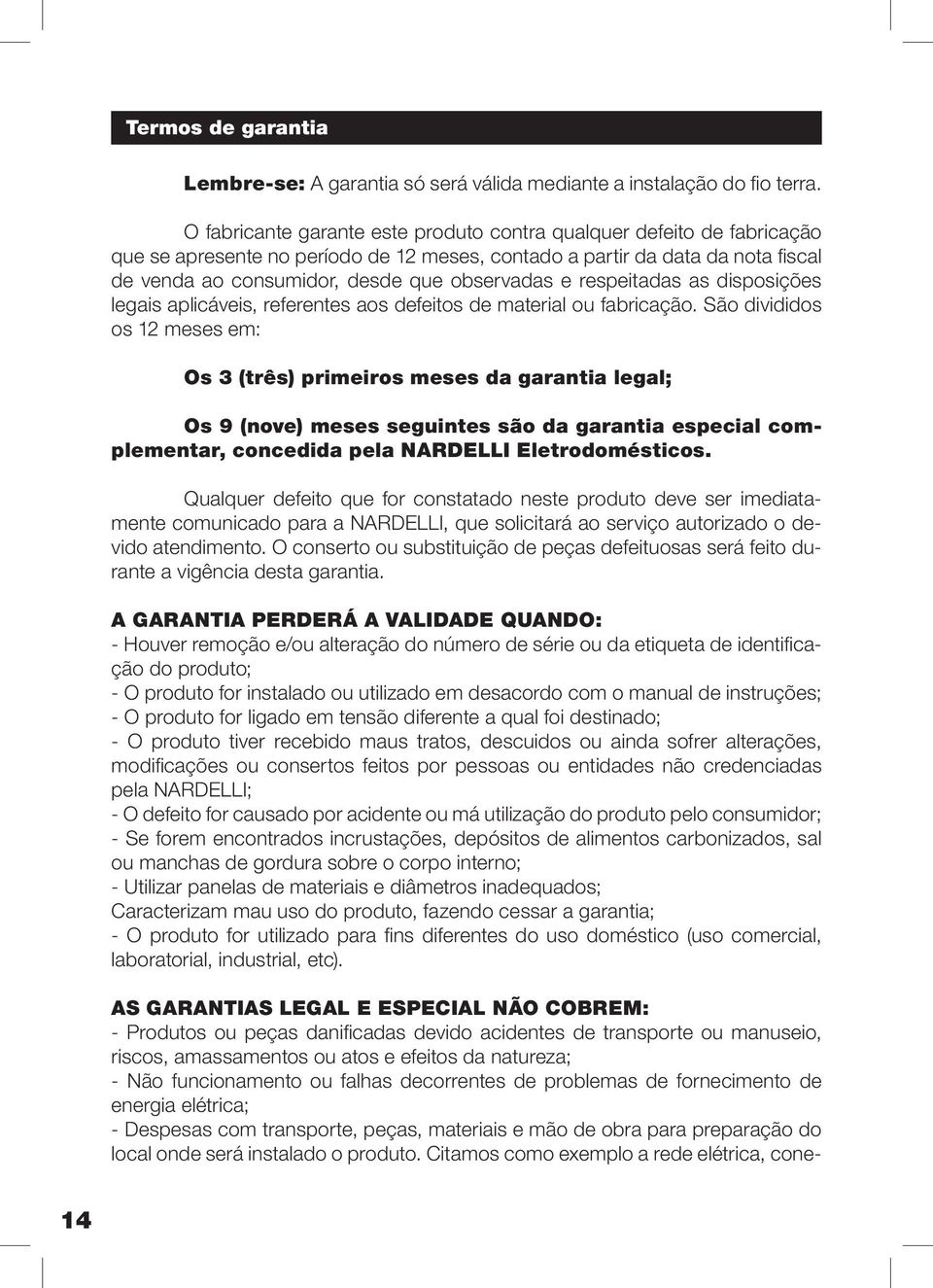 Termos de garantia

Lembre-se: A garantia só será válida mediante a instalação do fio terra.

O fabricante garante este produto contra qualquer defeito de fabricação que se apresente no período de 12 meses, contado a partir da data da nota fiscal de venda ao consumidor, desde que observadas e respeitadas as disposições legais aplicáveis, referentes aos defeitos de material ou fabricação. São divididos os 12 meses em:

Os 3 (três) primeiros meses da garantia legal;

Os 9 (nove) meses seguintes são da garantia especial complementar, concedida pela NARDELLI Eletrodomésticos.

Qualquer defeito que for constatado neste produto deve ser imediatamente comunicado para a NARDELLI, que solicitará ao serviço autorizado o devido atendimento. O conserto ou substituição de peças defeituosas será feito durante a vigência desta garantia.

A GARANTIA PERDERÁ A VALIDADE QUANDO:
- Houver remoção e/ou alteração do número de série ou da etiqueta de identificação do produto;
- O produto for instalado ou utilizado em desacordo com o manual de instruções;
- O produto for ligado em tensão diferente a qual foi destinado;
- O produto tiver recebido maus tratos, descuidos ou ainda sofrer alterações, modificações ou consertos feitos por pessoas ou entidades não credenciadas pela NARDELLI;
- O defeito for causado por acidente ou má utilização do produto pelo consumidor;
- Se forem encontrados incrustações, depósitos de alimentos carbonizados, sal ou manchas de gordura sobre o corpo interno;
- Utilizar panelas de materiais e diâmetros inadequados;
Caracterizam mau uso do produto, fazendo cessar a garantia;
- O produto for utilizado para fins diferentes do uso doméstico (uso comercial, laboratorial, industrial, etc).

AS GARANTIAS LEGAL E ESPECIAL NÃO COBREM:
- Produtos ou peças danificadas devido acidentes de transporte ou manuseio, riscos, amassamentos ou atos e efeitos da natureza;
- Não funcionamento ou falhas decorrentes de problemas de fornecimento de energia elétrica;
- Despesas com transporte, peças, materiais e mão de obra para preparação do local onde será instalado o produto. Citamos como exemplo a rede elétrica, cone-

14